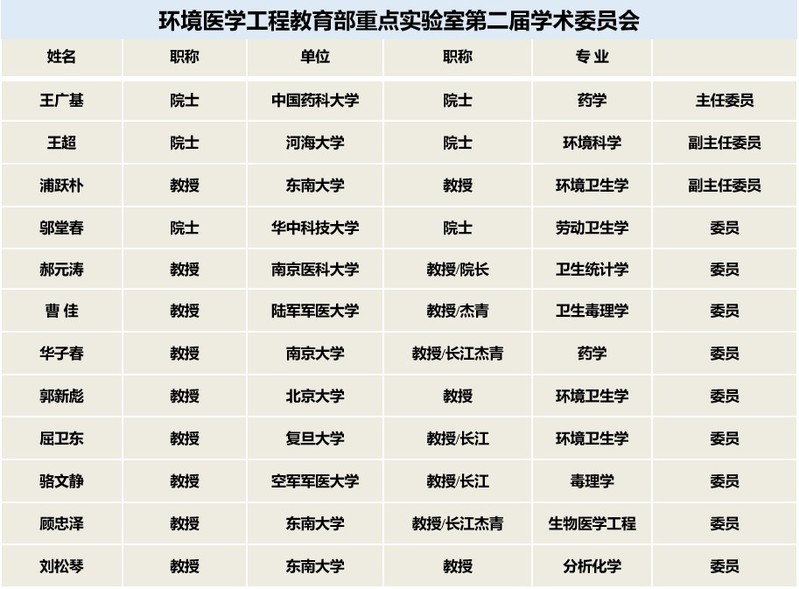 环境医学工程教育部重点实验室第二届学术委员会

| 姓名 | 职称 | 单位 | 职称 | 专业 |  |
|---|---|---|---|---|---|
| 王广基 | 院士 | 中国药科大学 | 院士 | 药学 | 主任委员 |
| 王超 | 院士 | 河海大学 | 院士 | 环境科学 | 副主任委员 |
| 浦跃朴 | 教授 | 东南大学 | 教授 | 环境卫生学 | 副主任委员 |
| 邬堂春 | 院士 | 华中科技大学 | 院士 | 劳动卫生学 | 委员 |
| 郝元涛 | 教授 | 南京医科大学 | 教授/院长 | 卫生统计学 | 委员 |
| 曹 佳 | 教授 | 陆军军医大学 | 教授/杰青 | 卫生毒理学 | 委员 |
| 华子春 | 教授 | 南京大学 | 教授/长江杰青 | 药学 | 委员 |
| 郭新彪 | 教授 | 北京大学 | 教授 | 环境卫生学 | 委员 |
| 屈卫东 | 教授 | 复旦大学 | 教授/长江 | 环境卫生学 | 委员 |
| 骆文静 | 教授 | 空军军医大学 | 教授/长江 | 毒理学 | 委员 |
| 顾忠泽 | 教授 | 东南大学 | 教授/长江杰青 | 生物医学工程 | 委员 |
| 刘松琴 | 教授 | 东南大学 | 教授 | 分析化学 | 委员 |